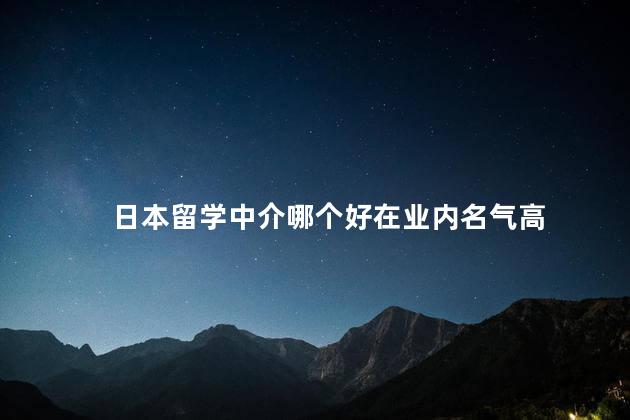 日本留学中介哪个好在业内名气高